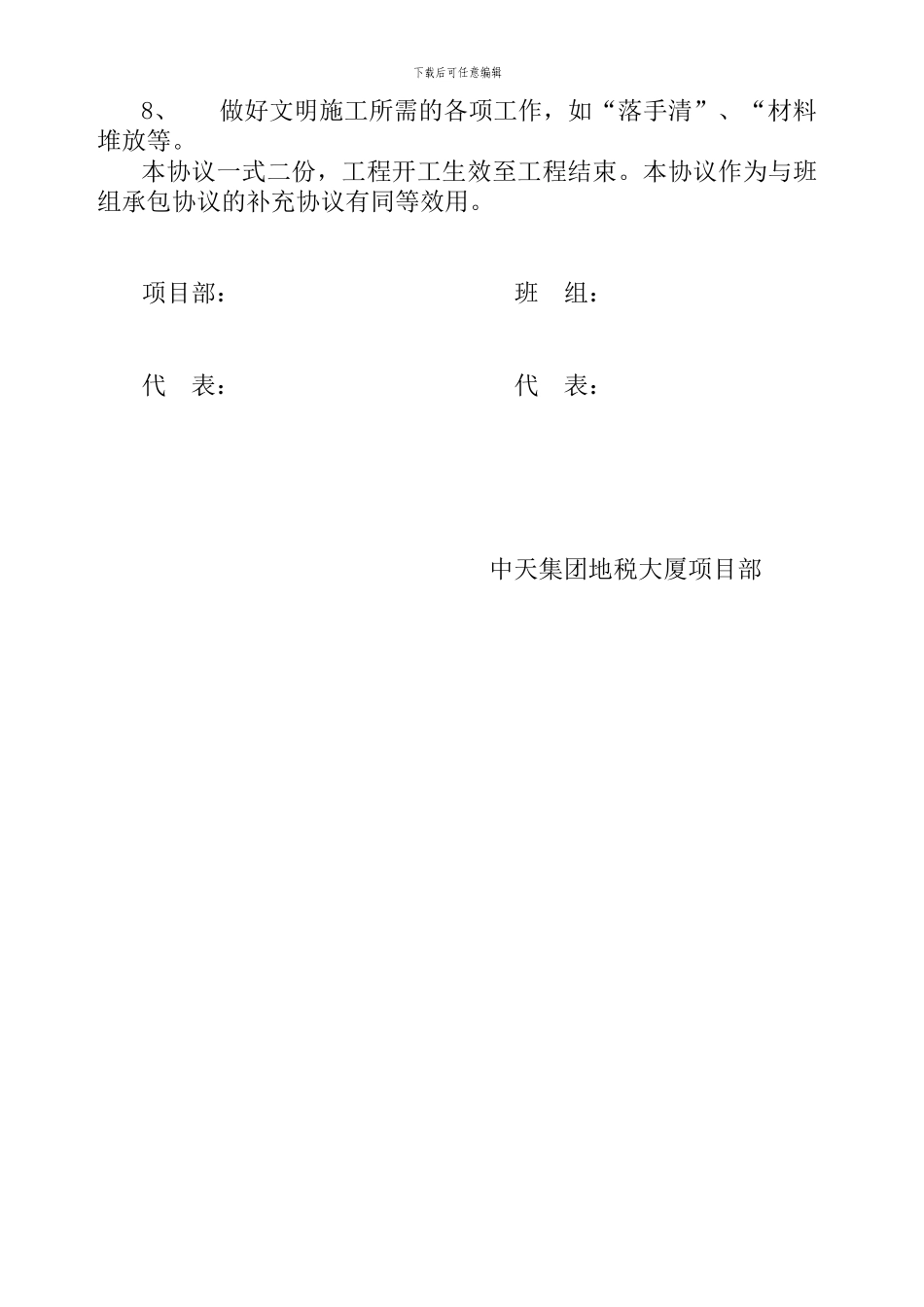 下载后可任意编辑

8、　做好文明施工所需的各项工作，如“落手清”、“材料堆放等。

本协议一式二份，工程开工生效至工程结束。本协议作为与班组承包协议的补充协议有同等效用。

项目部：

班　组：

代　表：

代　表：

中天集团地税大厦项目部